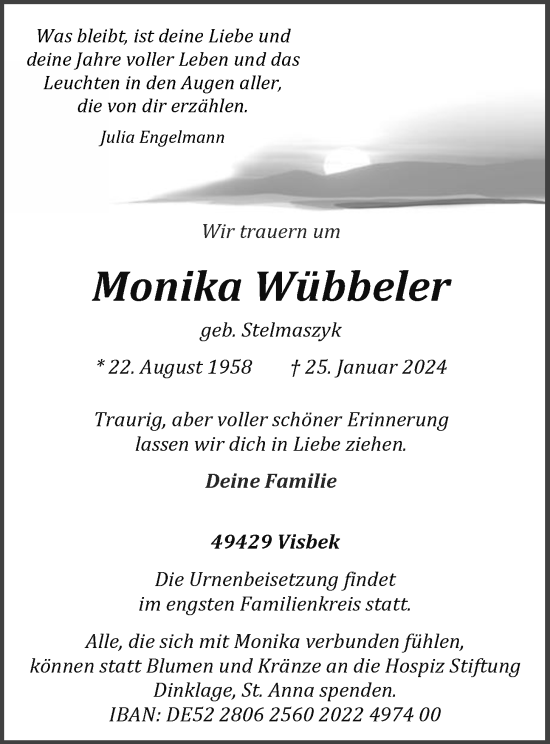 Was bleibt, ist deine Liebe und deine Jahre voller Leben und das Leuchten in den Augen aller, die von dir erzählen.

Julia Engelmann

Wir trauern um

Monika Wübbeler

geb. Stelmaszyk

* 22. August 1958 † 25. Januar 2024

Traurig, aber voller schöner Erinnerung lassen wir dich in Liebe ziehen.

Deine Familie

49429 Visbek

Die Urnenbeisetzung findet im engsten Familienkreis statt.

Alle, die sich mit Monika verbunden fühlen, können statt Blumen und Kränze an die Hospiz Stiftung Dinklage, St. Anna spenden.
IBAN: DE52 2806 2560 2022 4974 00